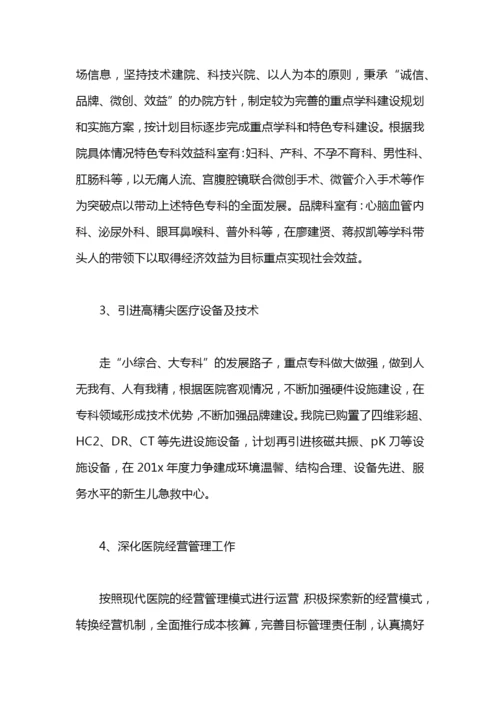 场信息，坚持技术建院、科技兴院、以人为本的原则，秉承“诚信、品牌、微创、效益”的办院方针，制定较为完善的重点学科建设规划和实施方案，按计划目标逐步完成重点学科和特色专科建设。根据我院具体情况特色专科效益科室有：妇科、产科、不孕不育科、男性科、肛肠科等，以无痛人流、宫腹腔镜联合微创手术、微管介入手术等作为突破点以带动上述特色专科的全面发展。品牌科室有：心脑血管内科、泌尿外科、眼耳鼻喉科、普外科等，在廖建贤、蒋叔凯等学科带头人的带领下以取得经济效益为目标重点实现社会效益。

3、引进高精尖医疗设备及技术

走“小综合、大专科”的发展路子，重点专科做大做强，做到人无我有、人有我精，根据医院客观情况，不断加强硬件设施建设，在专科领域形成技术优势，不断加强品牌建设。我院已购置了四维彩超、HC2、DR、CT 等先进设施设备，计划再引进核磁共振、pK 刀等设施设备，在 201x 年度力争建成环境温馨、结构合理、设备先进、服务水平的新生儿急救中心。

4、深化医院经营管理工作

按照现代医院的经营管理模式进行运营 积极探索新的经营模式，转换经营机制，全面推行成本核算，完善目标管理责任制，认真搞好